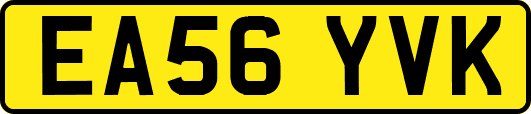 EA56 YVK